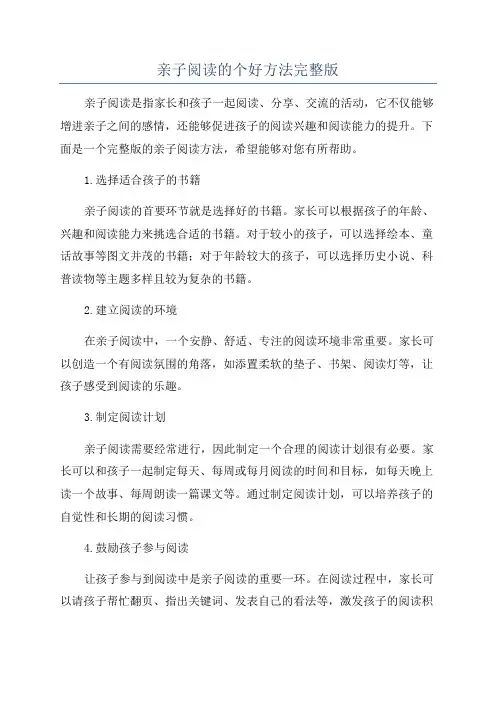 亲子阅读的个好方法完整版

亲子阅读是指家长和孩子一起阅读、分享、交流的活动，它不仅能够增进亲子之间的感情，还能够促进孩子的阅读兴趣和阅读能力的提升。下面是一个完整版的亲子阅读方法，希望能够对您有所帮助。

1.选择适合孩子的书籍

亲子阅读的首要环节就是选择好的书籍。家长可以根据孩子的年龄、兴趣和阅读能力来挑选合适的书籍。对于较小的孩子，可以选择绘本、童话故事等图文并茂的书籍；对于年龄较大的孩子，可以选择历史小说、科普读物等主题多样且较为复杂的书籍。

2.建立阅读的环境

在亲子阅读中，一个安静、舒适、专注的阅读环境非常重要。家长可以创造一个有阅读氛围的角落，如添置柔软的垫子、书架、阅读灯等，让孩子感受到阅读的乐趣。

3.制定阅读计划

亲子阅读需要经常进行，因此制定一个合理的阅读计划很有必要。家长可以和孩子一起制定每天、每周或每月阅读的时间和目标，如每天晚上读一个故事、每周朗读一篇课文等。通过制定阅读计划，可以培养孩子的自觉性和长期的阅读习惯。

4.鼓励孩子参与阅读

让孩子参与到阅读中是亲子阅读的重要一环。在阅读过程中，家长可以请孩子帮忙翻页、指出关键词、发表自己的看法等，激发孩子的阅读积